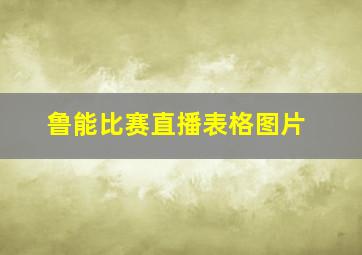 鲁能比赛直播表格图片